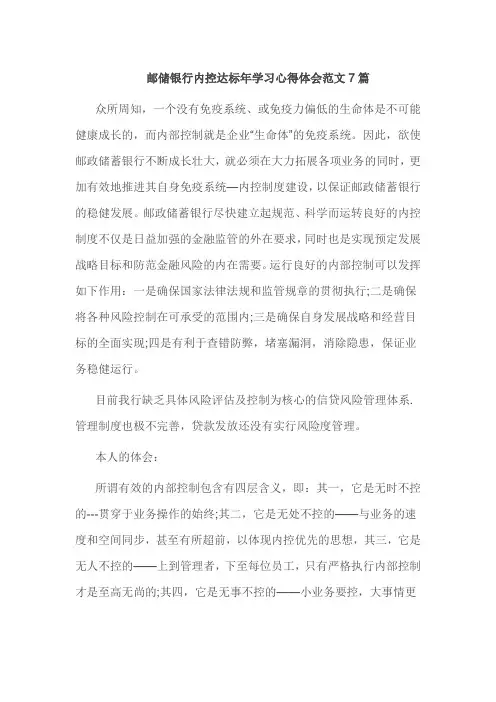 邮储银行内控达标年学习心得体会范文7篇

众所周知，一个没有免疫系统、或免疫力偏低的生命体是不可能健康成长的，而内部控制就是企业"生命体"的免疫系统。因此，欲使邮政储蓄银行不断成长壮大，就必须在大力拓展各项业务的同时，更加有效地推进其自身免疫系统—内控制度建设，以保证邮政储蓄银行的稳健发展。邮政储蓄银行尽快建立起规范、科学而运转良好的内控制度不仅是日益加强的金融监管的外在要求，同时也是实现预定发展战略目标和防范金融风险的内在需要。运行良好的内部控制可以发挥如下作用：一是确保国家法律法规和监管规章的贯彻执行;二是确保将各种风险控制在可承受的范围内;三是确保自身发展战略和经营目标的全面实现;四是有利于查错防弊，堵塞漏洞，消除隐患，保证业务稳健运行。

目前我行缺乏具体风险评估及控制为核心的信贷风险管理体系.管理制度也极不完善，贷款发放还没有实行风险度管理。

本人的体会：

所谓有效的内部控制包含有四层含义，即：其一，它是无时不控的---贯穿于业务操作的始终;其二，它是无处不控的——与业务的速度和空间同步，甚至有所超前，以体现内控优先的思想，其三，它是无人不控的——上到管理者，下至每位员工，只有严格执行内部控制才是至高无尚的;其四，它是无事不控的——小业务要控，大事情更